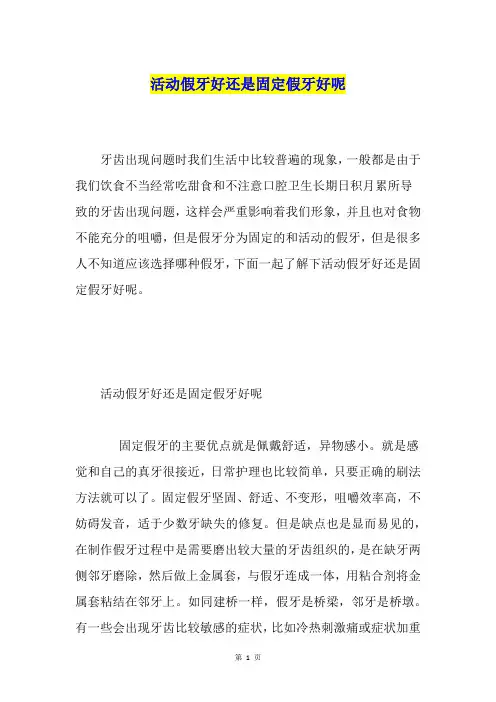 活动假牙好还是固定假牙好呢

牙齿出现问题时我们生活中比较普遍的现象，一般都是由于我们饮食不当经常吃甜食和不注意口腔卫生长期日积月累所导致的牙齿出现问题，这样会严重影响着我们形象，并且也对食物不能充分的咀嚼，但是假牙分为固定的和活动的假牙，但是很多人不知道应该选择哪种假牙，下面一起了解下活动假牙好还是固定假牙好呢。

活动假牙好还是固定假牙好呢

固定假牙的主要优点就是佩戴舒适，异物感小。就是感觉和自己的真牙很接近，日常护理也比较简单，只要正确的刷法方法就可以了。固定假牙坚固、舒适、不变形，咀嚼效率高，不妨碍发音，适于少数牙缺失的修复。但是缺点也是显而易见的，在制作假牙过程中是需要磨出较大量的牙齿组织的，是在缺牙两侧邻牙磨除，然后做上金属套，与假牙连成一体，用粘合剂将金属套粘结在邻牙上。如同建桥一样，假牙是桥梁，邻牙是桥墩。有一些会出现牙齿比较敏感的症状，比如冷热刺激痛或症状加重

第 1 页